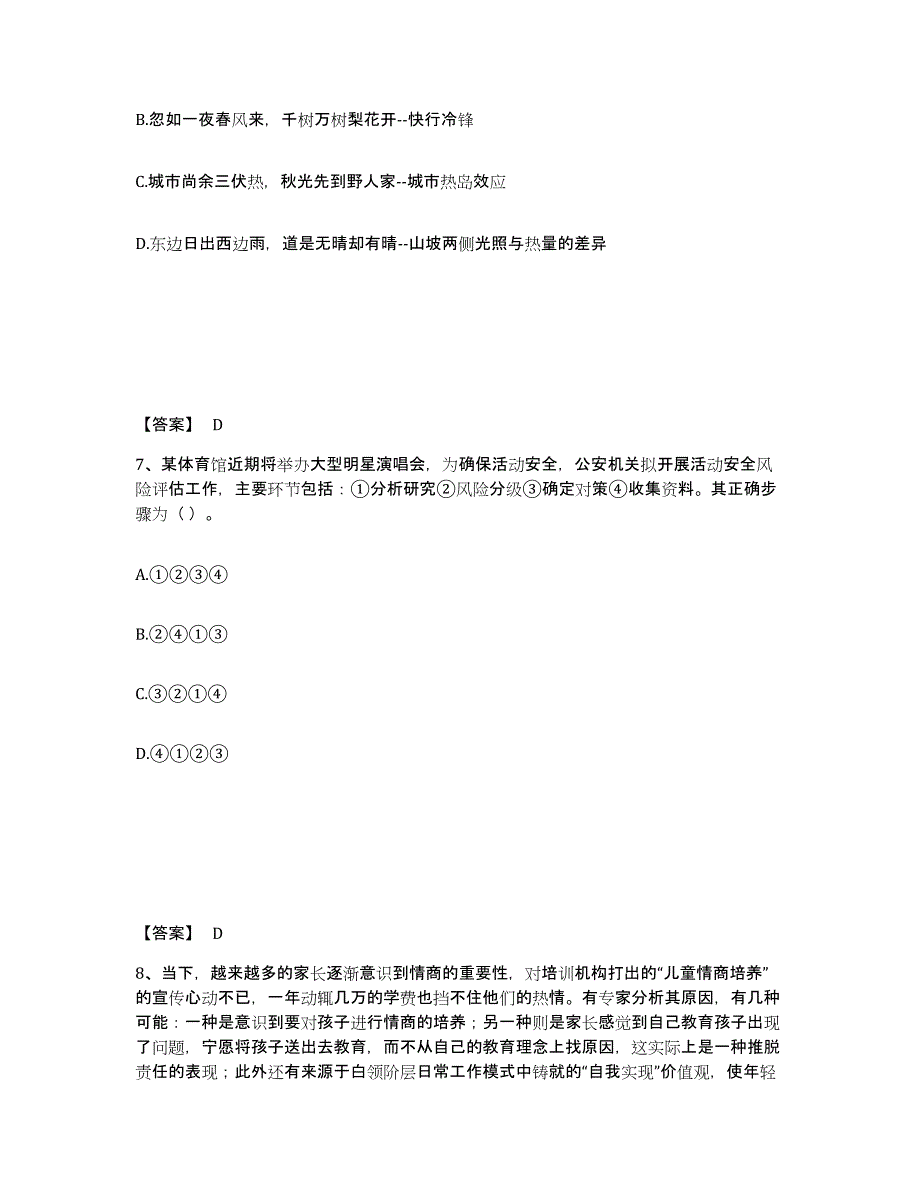 B.忽如一夜春风来，千树万树梨花开--快行冷锋

C.城市尚余三伏热，秋光先到野人家--城市热岛效应

D.东边日出西边雨，道是无晴却有晴--山坡两侧光照与热量的差异

【答案】 D

7、某体育馆近期将举办大型明星演唱会，为确保活动安全，公安机关拟开展活动安全风险评估工作，主要环节包括：①分析研究②风险分级③确定对策④收集资料。其正确步骤为（ ）。

A.①②③④

B.②④①③

C.③②①④

D.④①②③

【答案】 D

8、当下，越来越多的家长逐渐意识到情商的重要性，对培训机构打出的“儿童情商培养”的宣传心动不已，一年动辄几万的学费也挡不住他们的热情。有专家分析其原因，有几种可能：一种是意识到要对孩子进行情商的培养；另一种则是家长感觉到自己教育孩子出现了问题，宁愿将孩子送出去教育，而不从自己的教育理念上找原因，这实际上是一种推脱责任的表现；此外还有来源于白领阶层日常工作模式中铸就的“自我实现”价值观，使年轻